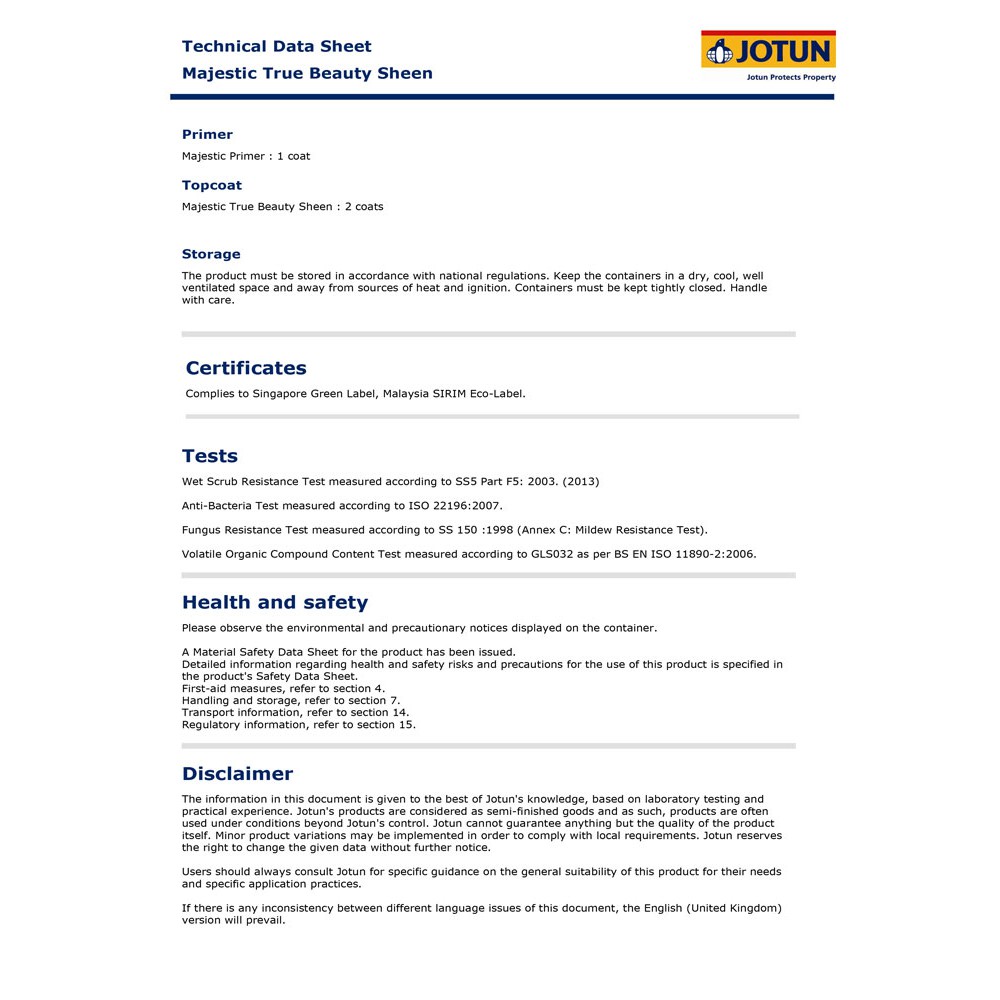 Technical Data Sheet
Majestic True Beauty Sheen

JOTUN
Jotun Protects Property

Primer
Majestic Primer : 1 coat

Topcoat
Majestic True Beauty Sheen : 2 coats

Storage
The product must be stored in accordance with national regulations. Keep the containers in a dry, cool, well ventilated space and away from sources of heat and ignition. Containers must be kept tightly closed. Handle with care.

Certificates
Complies to Singapore Green Label, Malaysia SIRIM Eco-Label.

Tests
Wet Scrub Resistance Test measured according to SS5 Part F5: 2003. (2013)

Anti-Bacteria Test measured according to ISO 22196:2007.

Fungus Resistance Test measured according to SS 150 :1998 (Annex C: Mildew Resistance Test).

Volatile Organic Compound Content Test measured according to GLS032 as per BS EN ISO 11890-2:2006.

Health and safety
Please observe the environmental and precautionary notices displayed on the container.

A Material Safety Data Sheet for the product has been issued.
Detailed information regarding health and safety risks and precautions for the use of this product is specified in the product's Safety Data Sheet.
First-aid measures, refer to section 4.
Handling and storage, refer to section 7.
Transport information, refer to section 14.
Regulatory information, refer to section 15.

Disclaimer
The information in this document is given to the best of Jotun's knowledge, based on laboratory testing and practical experience. Jotun's products are considered as semi-finished goods and as such, products are often used under conditions beyond Jotun's control. Jotun cannot guarantee anything but the quality of the product itself. Minor product variations may be implemented in order to comply with local requirements. Jotun reserves the right to change the given data without further notice.

Users should always consult Jotun for specific guidance on the general suitability of this product for their needs and specific application practices.

If there is any inconsistency between different language issues of this document, the English (United Kingdom) version will prevail.